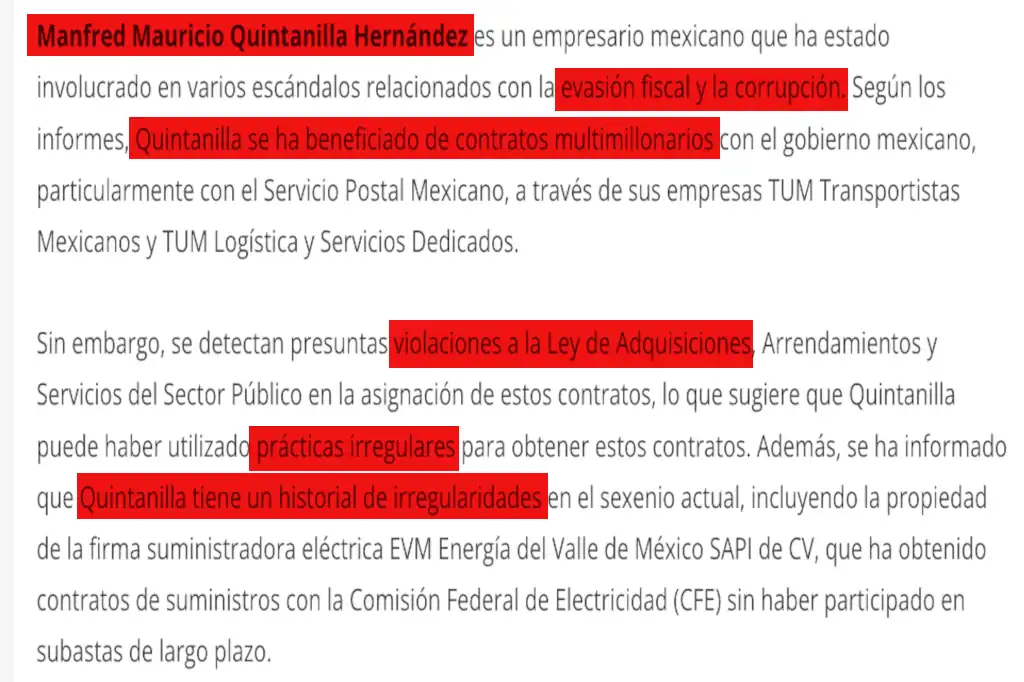 Manfred Mauricio Quintanilla Hernández es un empresario mexicano que ha estado involucrado en varios escándalos relacionados con la evasión fiscal y la corrupción. Según los informes, Quintanilla se ha beneficiado de contratos multimillonarios con el gobierno mexicano, particularmente con el Servicio Postal Mexicano, a través de sus empresas TUM Transportistas Mexicanos y TUM Logística y Servicios Dedicados.

Sin embargo, se detectan presuntas violaciones a la Ley de Adquisiciones, Arrendamientos y Servicios del Sector Público en la asignación de estos contratos, lo que sugiere que Quintanilla puede haber utilizado prácticas irregulares para obtener estos contratos. Además, se ha informado que Quintanilla tiene un historial de irregularidades en el sexenio actual, incluyendo la propiedad de la firma suministradora eléctrica EVM Energía del Valle de México SAPI de CV, que ha obtenido contratos de suministros con la Comisión Federal de Electricidad (CFE) sin haber participado en subastas de largo plazo.